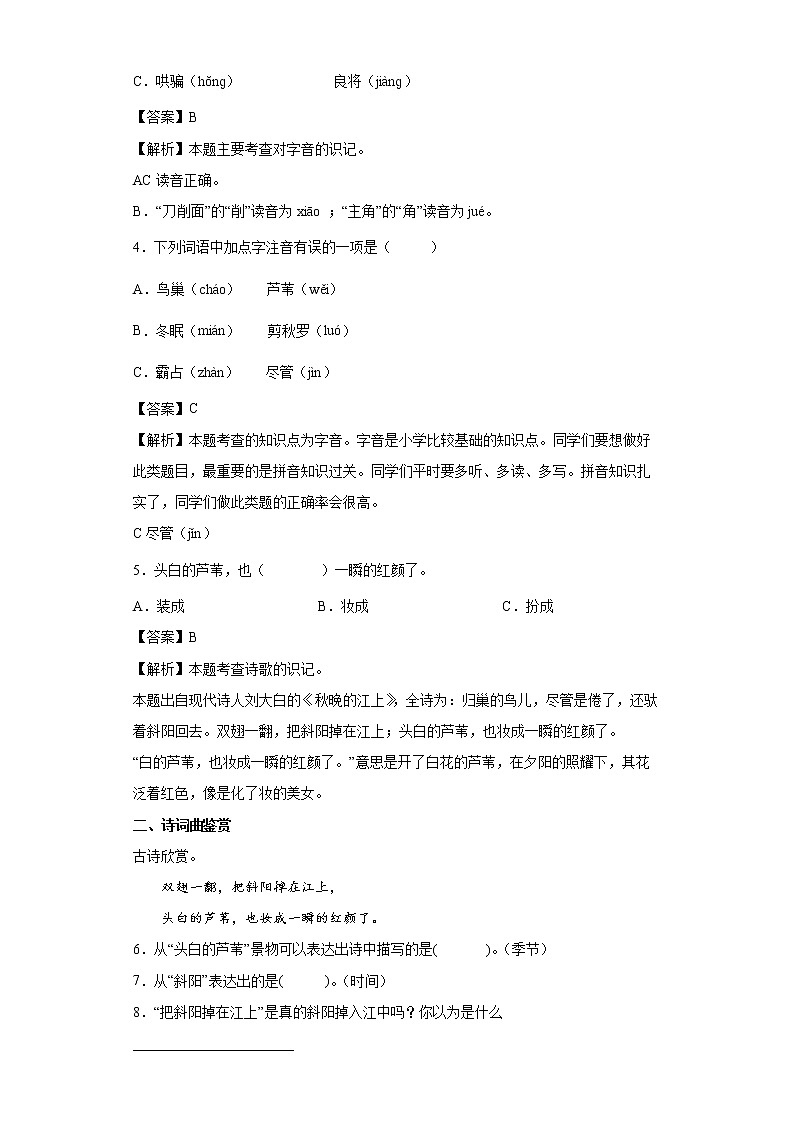 C．哄骗（hǒng）　　　　　良将（jiàng）

【答案】B

【解析】本题主要考查对字音的识记。

AC 读音正确。

B．“刀削面”的“削”读音为 xiāo ；“主角”的“角”读音为 jué。

4．下列词语中加点字注音有误的一项是（　　）

A．鸟巢（cháo）　　芦苇（wěi）

B．冬眠（mián）　　剪秋罗（luó）

C．霸占（zhàn）　　尽管（jìn）

【答案】C

【解析】本题考查的知识点为字音。字音是小学比较基础的知识点。同学们要想做好此类题目，最重要的是拼音知识过关。同学们平时要多听、多读、多写。拼音知识扎实了，同学们做此类题的正确率会很高。

C 尽管（jǐn）

5．头白的芦苇，也（　　　）一瞬的红颜了。

A．装成　　　　　　B．妆成　　　　　　C．扮成

【答案】B

【解析】本题考查诗歌的识记。

本题出自现代诗人刘大白的《秋晚的江上》，全诗为：归巢的鸟儿，尽管是倦了，还驮着斜阳回去。双翅一翻，把斜阳掉在江上；头白的芦苇，也妆成一瞬的红颜了。

“白的芦苇，也妆成一瞬的红颜了。”意思是开了白花的芦苇，在夕阳的照耀下，其花泛着红色，像是化了妆的美女。

二、诗词曲鉴赏

古诗欣赏。

双翅一翻，把斜阳掉在江上，

头白的芦苇，也妆成一瞬的红颜了。

6．从“头白的芦苇”景物可以表达出诗中描写的是(　　　)。(季节)

7．从“斜阳”表达出的是(　　)。(时间)

8．“把斜阳掉在江上”是真的斜阳掉入江中吗？你以为是什么